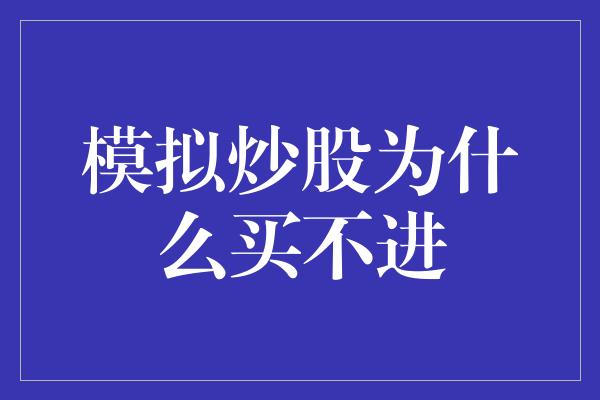 模拟炒股为什么买不进